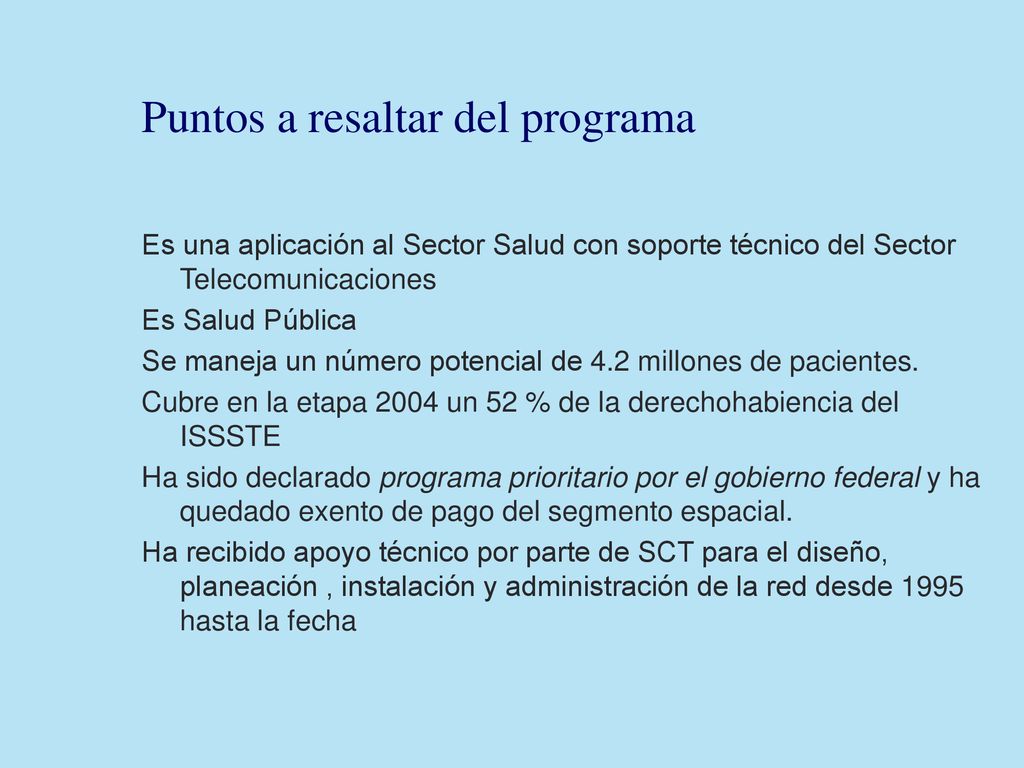 Puntos a resaltar del programa

Es una aplicación al Sector Salud con soporte técnico del Sector Telecomunicaciones

Es Salud Pública

Se maneja un número potencial de 4.2 millones de pacientes.

Cubre en la etapa 2004 un 52 % de la derechohabiencia del ISSSTE

Ha sido declarado programa prioritario por el gobierno federal y ha quedado exento de pago del segmento espacial.

Ha recibido apoyo técnico por parte de SCT para el diseño, planeación , instalación y administración de la red desde 1995 hasta la fecha